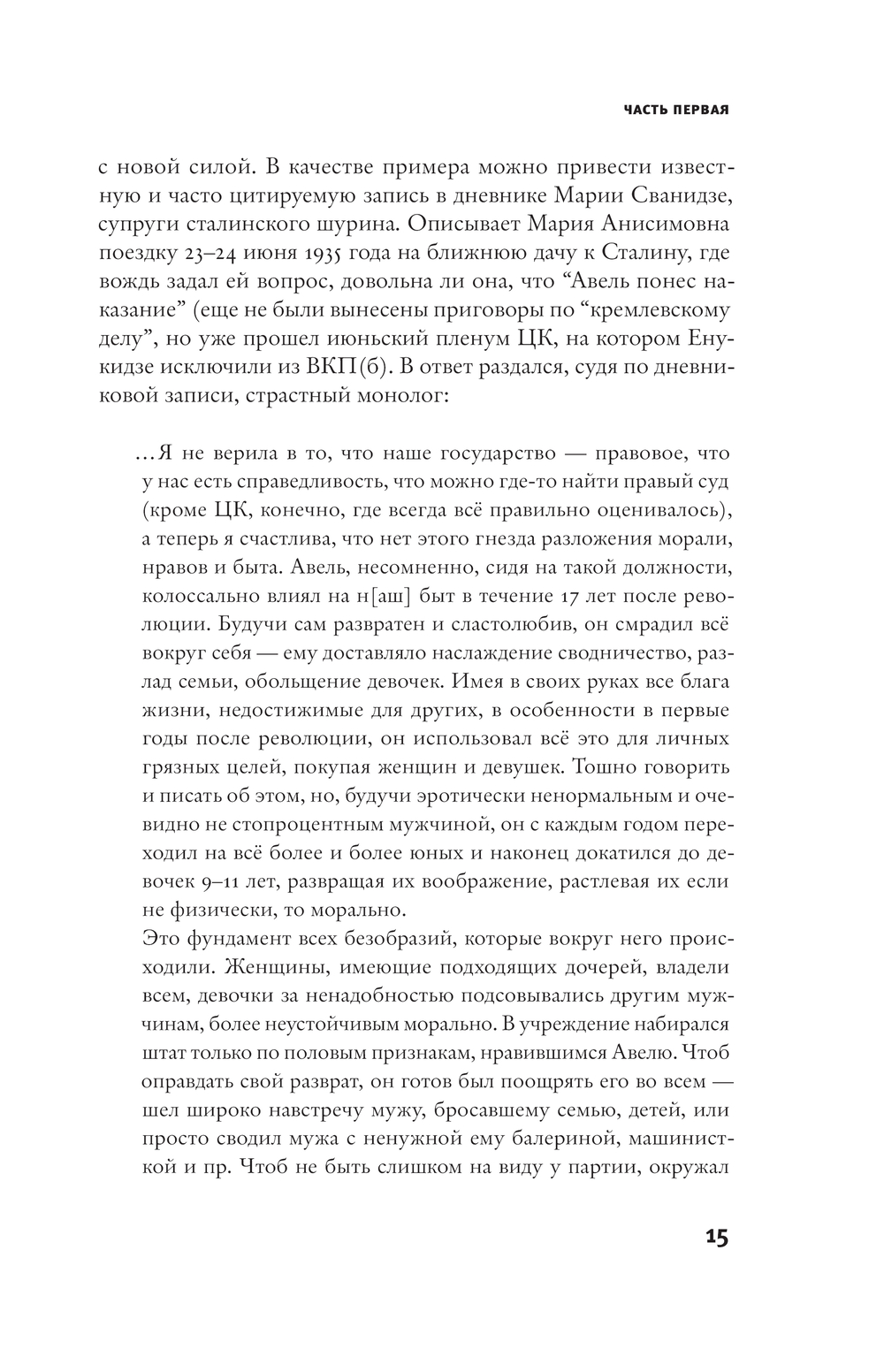 ЧАСТЬ ПЕРВАЯ

с новой силой. В качестве примера можно привести известную и часто цитируемую запись в дневнике Марии Сванидзе, супруги сталинского шурина. Описывает Мария Анисимовна поездку 23–24 июня 1935 года на ближнюю дачу к Сталину, где вождь задал ей вопрос, довольна ли она, что “Авель понес наказание” (еще не были вынесены приговоры по “кремлевскому делу”, но уже прошел июньский пленум ЦК, на котором Енукидзе исключили из ВКП(б). В ответ раздался, судя по дневниковой записи, страстный монолог:

…Я не верила в то, что наше государство — правовое, что у нас есть справедливость, что можно где-то найти правый суд (кроме ЦК, конечно, где всегда всё правильно оценивалось), а теперь я счастлива, что нет этого гнезда разложения морали, нравов и быта. Авель, несомненно, сидя на такой должности, колоссально влиял на н[аш] быт в течение 17 лет после революции. Будучи сам развратен и сластолюбив, он смрадил всё вокруг себя — ему доставляло наслаждение сводничество, разлад семьи, обольщение девочек. Имея в своих руках все блага жизни, недостижимые для других, в особенности в первые годы после революции, он использовал всё это для личных грязных целей, покупая женщин и девушек. Тошно говорить и писать об этом, но, будучи эротически ненормальным и очевидно не стопроцентным мужчиной, он с каждым годом переходил на всё более и более юных и наконец докатился до девочек 9–11 лет, развращая их воображение, растлевая их если не физически, то морально.
Это фундамент всех безобразий, которые вокруг него происходили. Женщины, имеющие подходящих дочерей, владели всем, девочки за ненадобностью подсовывались другим мужчинам, более неустойчивым морально. В учреждение набирался штат только по половым признакам, нравившимся Авелю. Чтоб оправдать свой разврат, он готов был поощрять его во всем — шел широко навстречу мужу, бросавшему семью, детей, или просто сводил мужа с ненужной ему балериной, машинисткой и пр. Чтоб не быть слишком на виду у партии, окружал

15